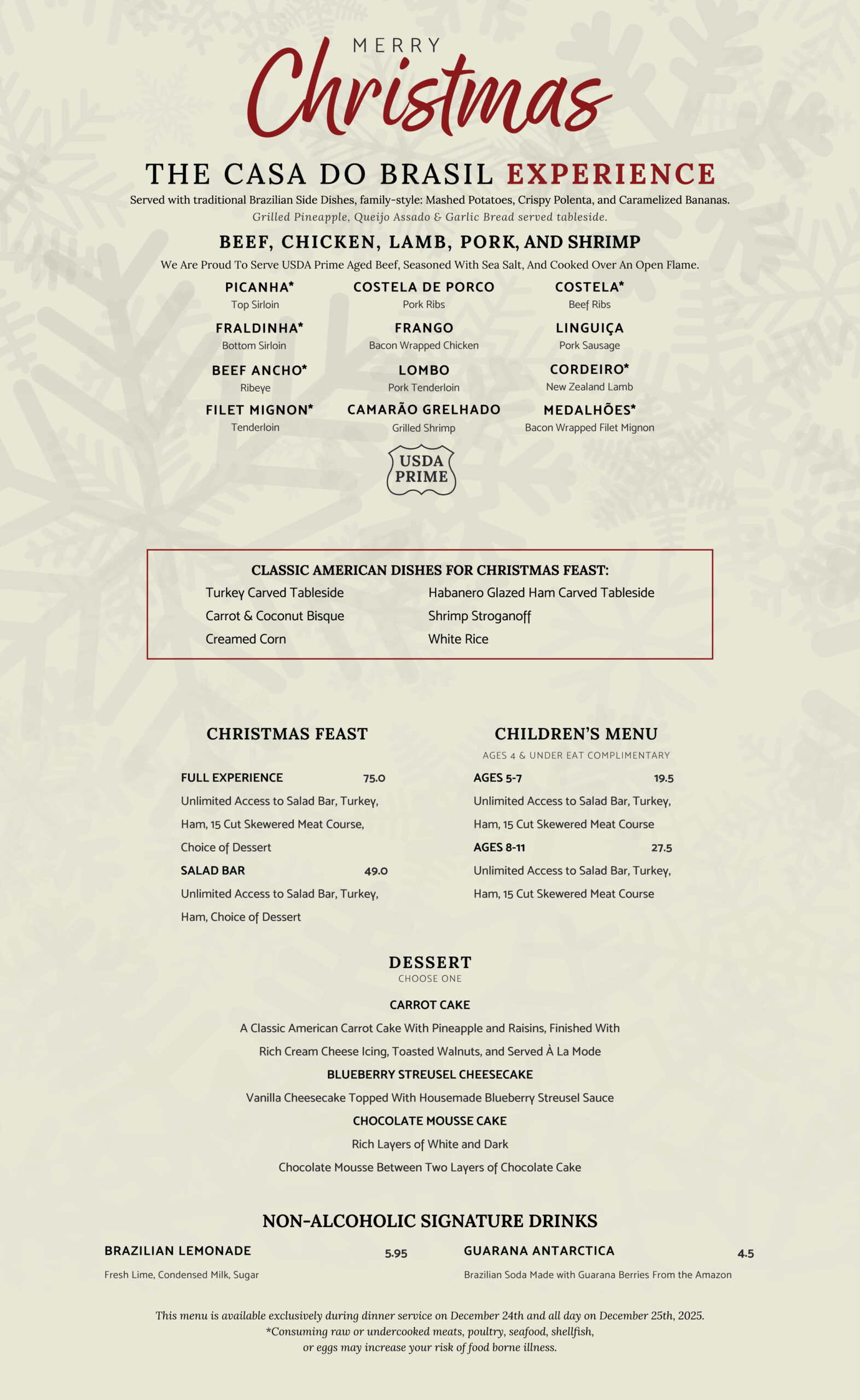 MERRY
Christmas

THE CASA DO BRASIL EXPERIENCE

Served with traditional Brazilian Side Dishes, family-style: Mashed Potatoes, Crispy Polenta, and Caramelized Bananas.
Grilled Pineapple, Queijo Assado & Garlic Bread served tableside.

BEEF, CHICKEN, LAMB, PORK, AND SHRIMP

We Are Proud To Serve USDA Prime Aged Beef, Seasoned With Sea Salt, And Cooked Over An Open Flame.

PICANHA*
Top Sirloin

FRALDINHA*
Bottom Sirloin

BEEF ANCHO*
Ribeye

FILET MIGNON*
Tenderloin

COSTELA DE PORCO
Pork Ribs

FRANGO
Bacon Wrapped Chicken

LOMBO
Pork Tenderloin

CAMARÃO GRELHADO
Grilled Shrimp

COSTELA*
Beef Ribs

LINGUIÇA
Pork Sausage

CORDEIRO*
New Zealand Lamb

MEDALHÕES*
Bacon Wrapped Filet Mignon

USDA PRIME

CLASSIC AMERICAN DISHES FOR CHRISTMAS FEAST:

Turkey Carved Tableside
Carrot & Coconut Bisque
Creamed Corn

Habanero Glazed Ham Carved Tableside
Shrimp Stroganoff
White Rice

CHRISTMAS FEAST

FULL EXPERIENCE 75.0
Unlimited Access to Salad Bar, Turkey, Ham, 15 Cut Skewered Meat Course, Choice of Dessert

SALAD BAR 49.0
Unlimited Access to Salad Bar, Turkey, Ham, Choice of Dessert

CHILDREN'S MENU
AGES 4 & UNDER EAT COMPLIMENTARY

AGES 5-7 19.5
Unlimited Access to Salad Bar, Turkey, Ham, 15 Cut Skewered Meat Course

AGES 8-11 27.5
Unlimited Access to Salad Bar, Turkey, Ham, 15 Cut Skewered Meat Course

DESSERT
CHOOSE ONE

CARROT CAKE
A Classic American Carrot Cake With Pineapple and Raisins, Finished With Rich Cream Cheese Icing, Toasted Walnuts, and Served À La Mode

BLUEBERRY STREUSEL CHEESECAKE
Vanilla Cheesecake Topped With Housemade Blueberry Streusel Sauce

CHOCOLATE MOUSSE CAKE
Rich Layers of White and Dark Chocolate Mousse Between Two Layers of Chocolate Cake

NON-ALCOHOLIC SIGNATURE DRINKS

BRAZILIAN LEMONADE 5.95
Fresh Lime, Condensed Milk, Sugar

GUARANA ANTARCTICA 4.5
Brazilian Soda Made with Guarana Berries From the Amazon

This menu is available exclusively during dinner service on December 24th and all day on December 25th, 2025.
*Consuming raw or undercooked meats, poultry, seafood, shellfish, or eggs may increase your risk of food borne illness.